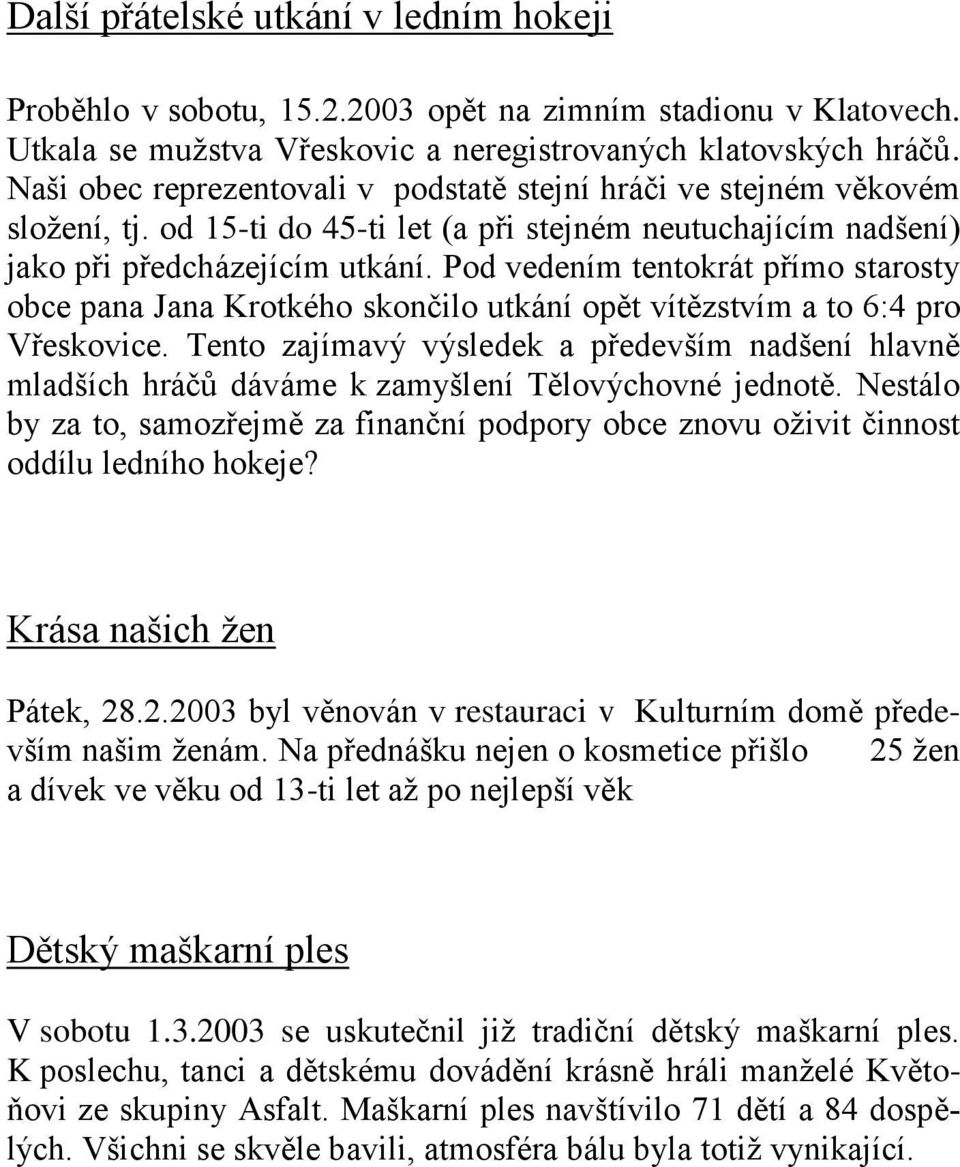 Další přátelské utkání v ledním hokeji

Proběhlo v sobotu, 15.2.2003 opět na zimním stadionu v Klatovech. Utkala se mužstva Vřeskovic a neregistrovaných klatovských hráčů. Naši obec reprezentovali v podstatě stejní hráči ve stejném věkovém složení, tj. od 15-ti do 45-ti let (a při stejném neutuchajícím nadšení) jako při předcházejícím utkání. Pod vedením tentokrát přímo starosty obce pana Jana Krotkého skončilo utkání opět vítězstvím a to 6:4 pro Vřeskovice. Tento zajímavý výsledek a především nadšení hlavně mladších hráčů dáváme k zamyšlení Tělovýchovné jednotě. Nestálo by za to, samozřejmě za finanční podpory obce znovu oživit činnost oddílu ledního hokeje?

Krása našich žen

Pátek, 28.2.2003 byl věnován v restauraci v Kulturním domě především našim ženám. Na přednášku nejen o kosmetice přišlo 25 žen a dívek ve věku od 13-ti let až po nejlepší věk

Dětský maškarní ples

V sobotu 1.3.2003 se uskutečnil již tradiční dětský maškarní ples. K poslechu, tanci a dětskému dovádění krásně hráli manželé Květoňovi ze skupiny Asfalt. Maškarní ples navštívilo 71 dětí a 84 dospělých. Všichni se skvěle bavili, atmosféra bálu byla totiž vynikající.